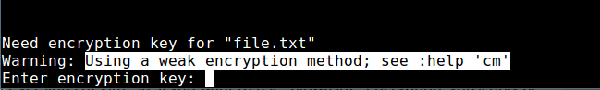 Need encryption key for "file.txt"
Warning: Using a weak encryption method; see :help 'cm'
Enter encryption key: